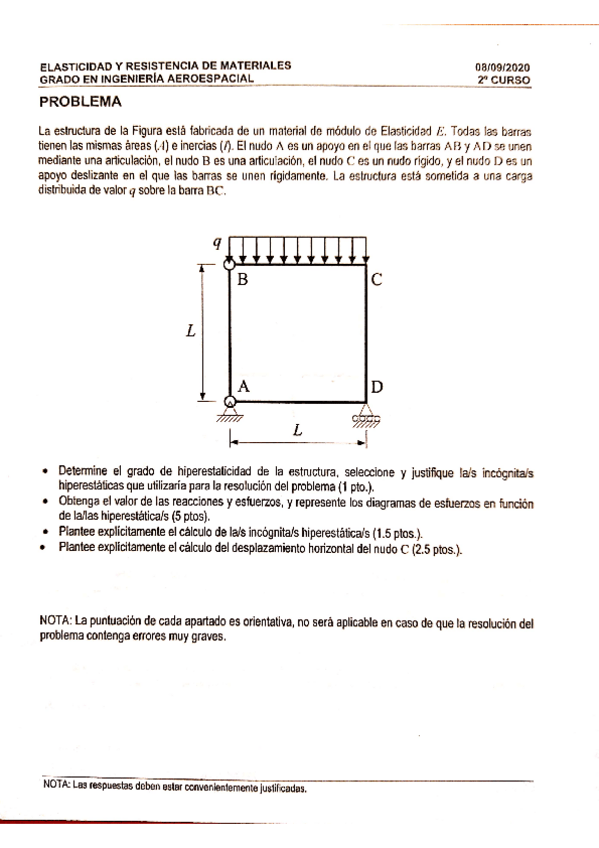 ELASTICIDAD Y RESISTENCIA DE MATERIALES
GRADO EN INGENIERÍA AEROESPACIAL

08/09/2020
2º CURSO

PROBLEMA

La estructura de la Figura está fabricada de un material de módulo de Elasticidad $E$. Todas las barras tienen las mismas áreas ($A$) e inercias ($I$). El nudo A es un apoyo en el que las barras AB y AD se unen mediante una articulación, el nudo B es una articulación, el nudo C es un nudo rígido, y el nudo D es un apoyo deslizante en el que las barras se unen rígidamente. La estructura está sometida a una carga distribuida de valor $q$ sobre la barra BC.

$q$
B
C
$L$
A
D
$L$

• Determine el grado de hiperestaticidad de la estructura, seleccione y justifique la/s incógnita/s hiperestáticas que utilizaría para la resolución del problema (1 pto.).
• Obtenga el valor de las reacciones y esfuerzos, y represente los diagramas de esfuerzos en función de la/las hiperestática/s (5 ptos).
• Plantee explícitamente el cálculo de la/s incógnita/s hiperestática/s (1.5 ptos.).
• Plantee explícitamente el cálculo del desplazamiento horizontal del nudo C (2.5 ptos.).

NOTA: La puntuación de cada apartado es orientativa, no será aplicable en caso de que la resolución del problema contenga errores muy graves.

NOTA: Las respuestas deben estar convenientemente justificadas.